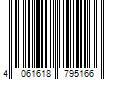 4 061618 795166